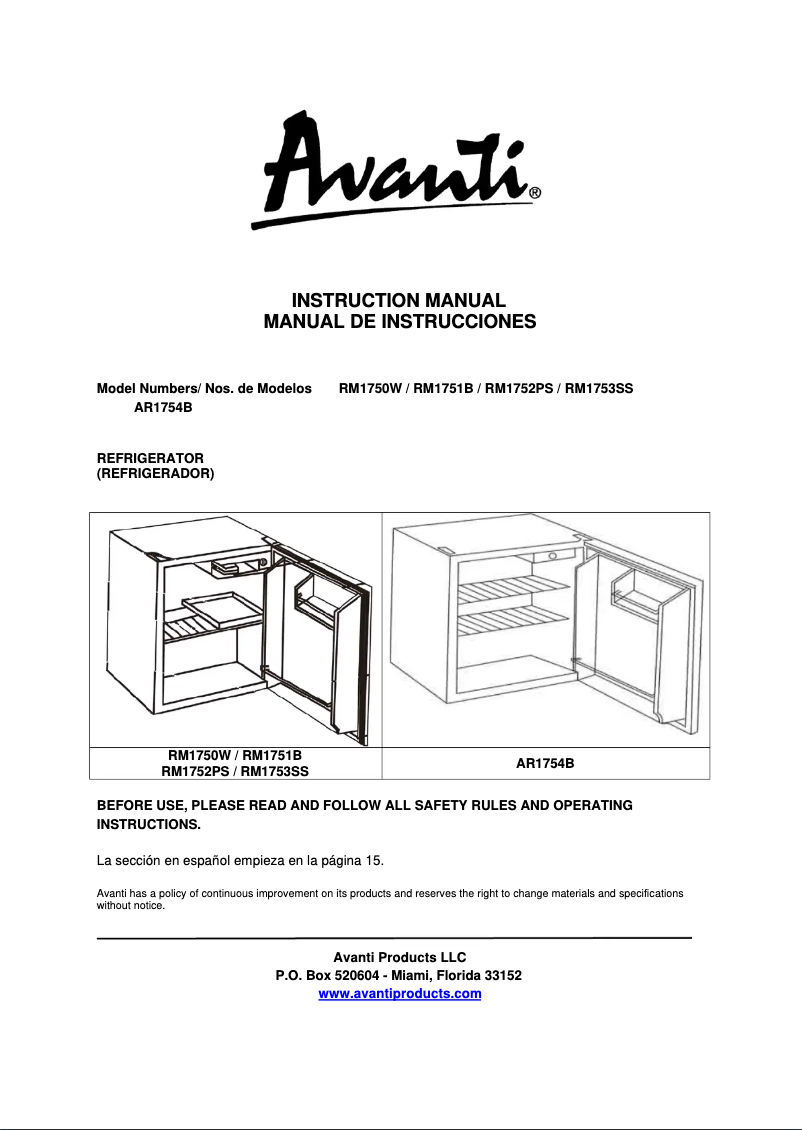 Avanti®

INSTRUCTION MANUAL
MANUAL DE INSTRUCCIONES

Model Numbers/ Nos. de Modelos RM1750W / RM1751B / RM1752PS / RM1753SS
AR1754B

REFRIGERATOR
(REFRIGERADOR)

| RM1750W / RM1751B RM1752PS / RM1753SS | AR1754B |
|---|---|

BEFORE USE, PLEASE READ AND FOLLOW ALL SAFETY RULES AND OPERATING INSTRUCTIONS.

La sección en español empieza en la página 15.

Avanti has a policy of continuous improvement on its products and reserves the right to change materials and specifications without notice.

Avanti Products LLC
P.O. Box 520604 - Miami, Florida 33152
www.avantiproducts.com